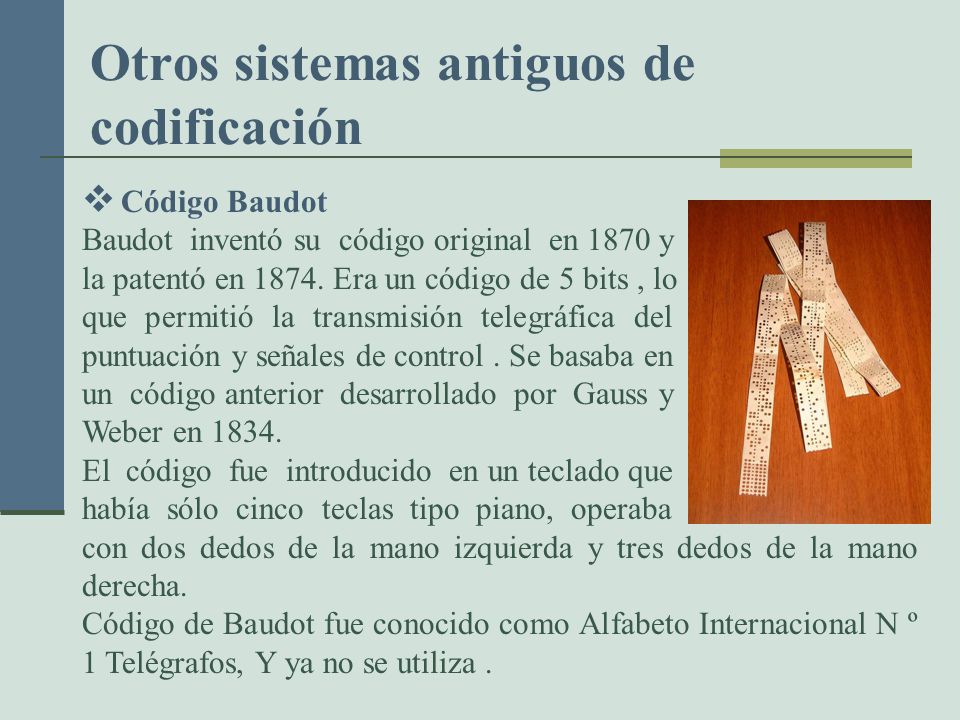 Otros sistemas antiguos de codificación

❖ Código Baudot

Baudot inventó su código original en 1870 y la patentó en 1874. Era un código de 5 bits , lo que permitió la transmisión telegráfica del puntuación y señales de control . Se basaba en un código anterior desarrollado por Gauss y Weber en 1834.

El código fue introducido en un teclado que había sólo cinco teclas tipo piano, operaba con dos dedos de la mano izquierda y tres dedos de la mano derecha.

Código de Baudot fue conocido como Alfabeto Internacional N º 1 Telégrafos, Y ya no se utiliza .